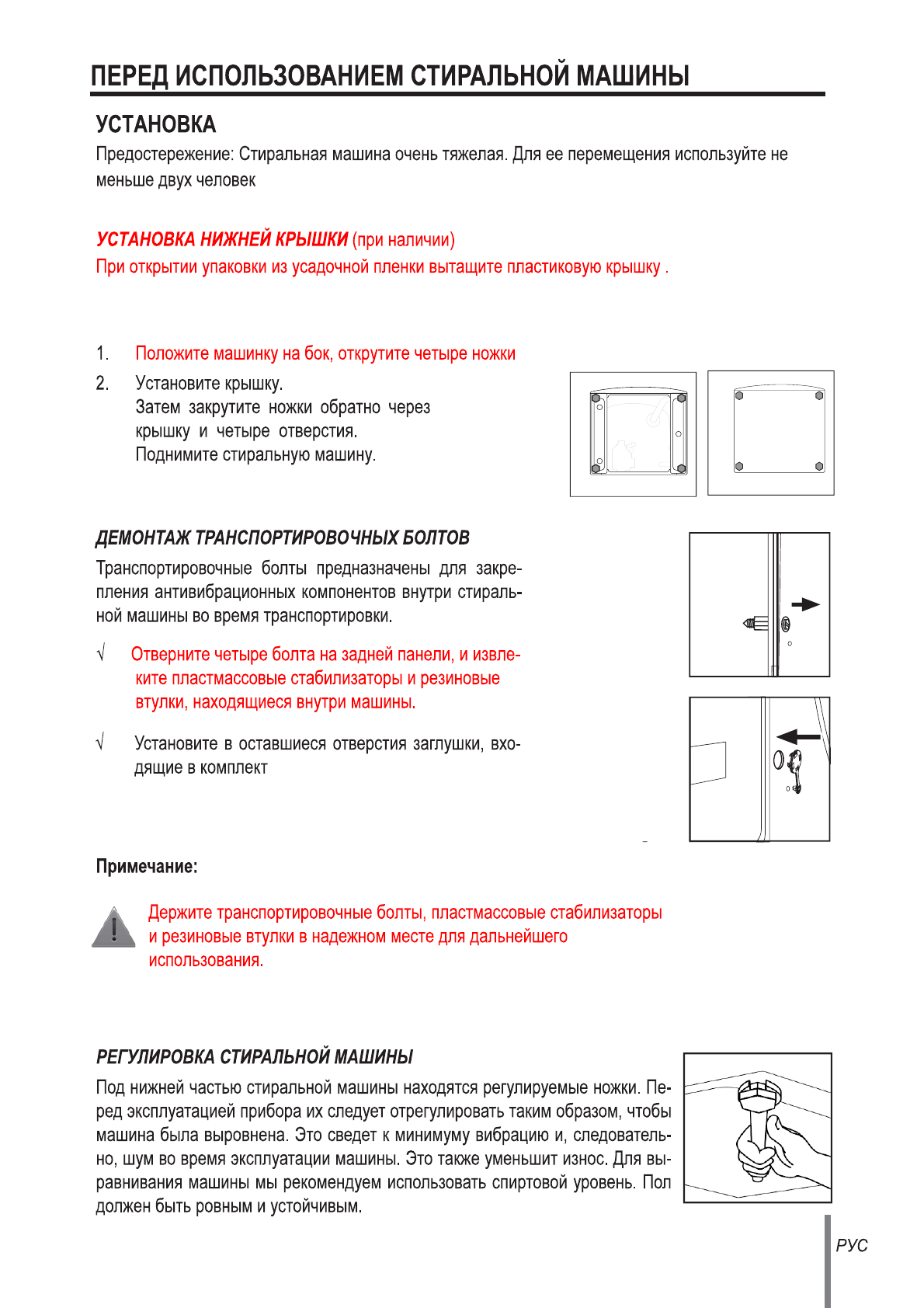 ПЕРЕД ИСПОЛЬЗОВАНИЕМ СТИРАЛЬНОЙ МАШИНЫ

УСТАНОВКА

Предостережение: Стиральная машина очень тяжелая. Для ее перемещения используйте не меньше двух человек

УСТАНОВКА НИЖНЕЙ КРЫШКИ (при наличии)
При открытии упаковки из усадочной пленки вытащите пластиковую крышку .

1. Положите машинку на бок, открутите четыре ножки

2. Установите крышку.
Затем закрутите ножки обратно через крышку и четыре отверстия.
Поднимите стиральную машину.

ДЕМОНТАЖ ТРАНСПОРТИРОВОЧНЫХ БОЛТОВ

Транспортировочные болты предназначены для закрепления антивибрационных компонентов внутри стиральной машины во время транспортировки.

√ Отверните четыре болта на задней панели, и извлеките пластмассовые стабилизаторы и резиновые втулки, находящиеся внутри машины.

√ Установите в оставшиеся отверстия заглушки, входящие в комплект

Примечание:

Держите транспортировочные болты, пластмассовые стабилизаторы и резиновые втулки в надежном месте для дальнейшего использования.

РЕГУЛИРОВКА СТИРАЛЬНОЙ МАШИНЫ

Под нижней частью стиральной машины находятся регулируемые ножки. Перед эксплуатацией прибора их следует отрегулировать таким образом, чтобы машина была выровнена. Это сведет к минимуму вибрацию и, следовательно, шум во время эксплуатации машины. Это также уменьшит износ. Для выравнивания машины мы рекомендуем использовать спиртовой уровень. Пол должен быть ровным и устойчивым.

РУС